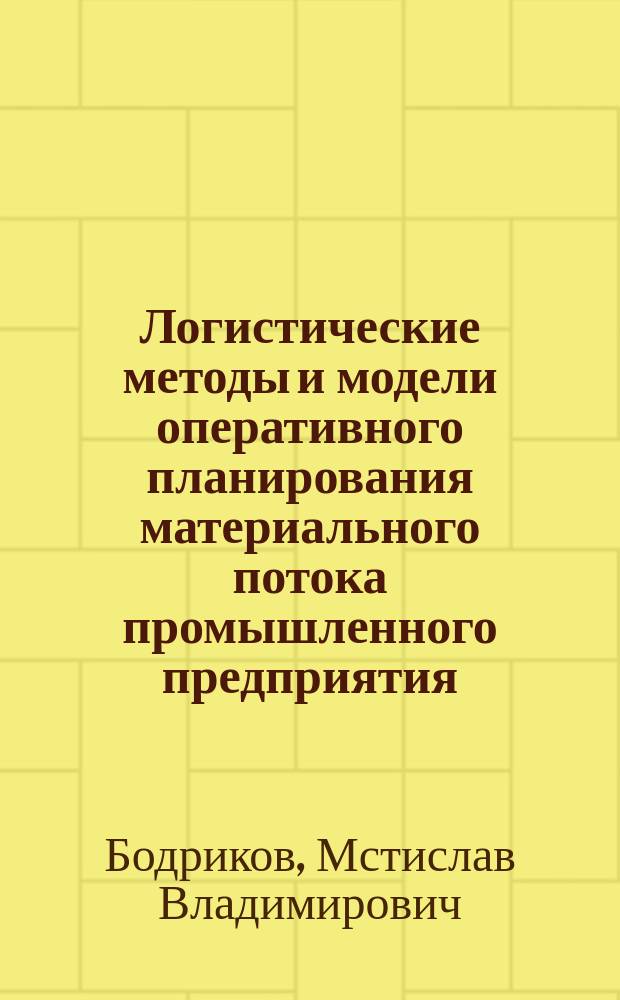 Логистические методы и модели оперативного планирования материального потока промышленного предприятия

Бодриков, Мстислав Владимирович